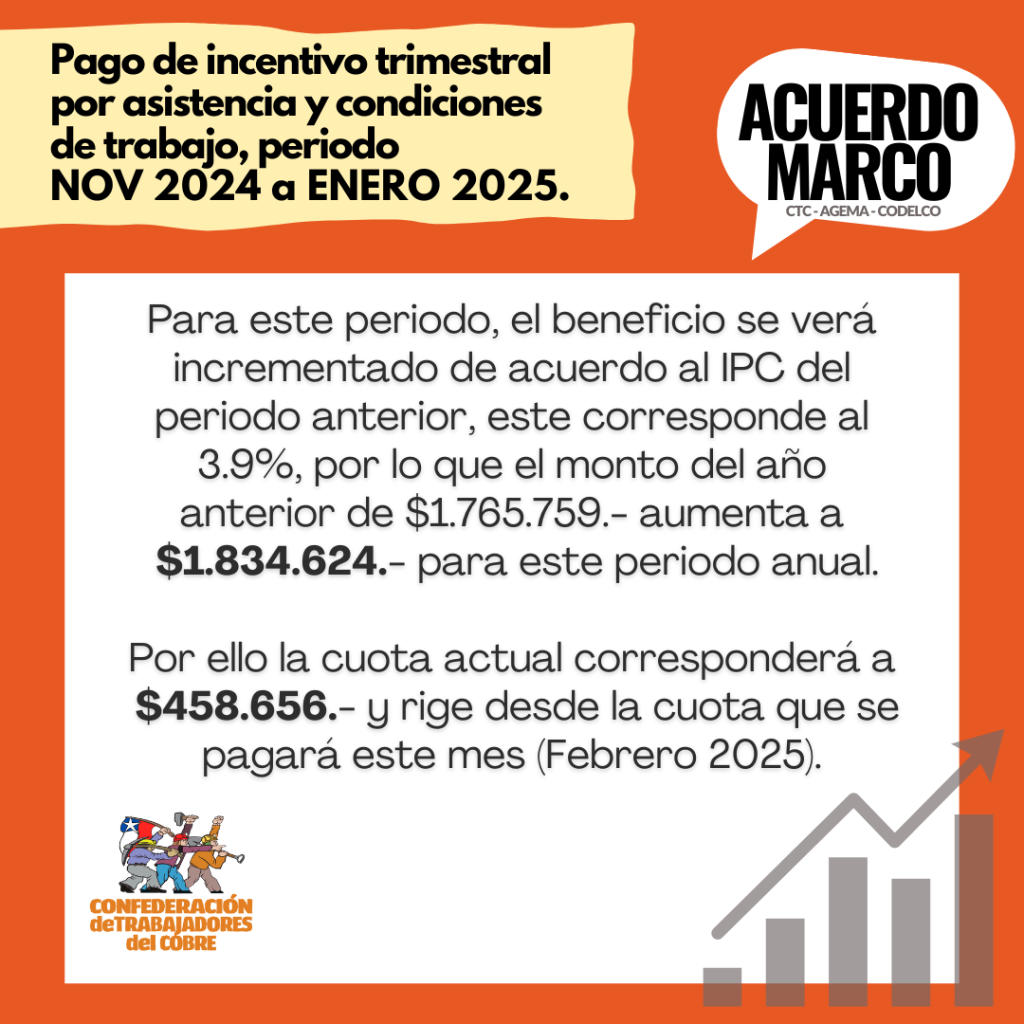 Pago de incentivo trimestral por asistencia y condiciones de trabajo, periodo
NOV 2024 a ENERO 2025.

ACUERDO
MARCO
CTC - AGEMA - CODELCO

Para este periodo, el beneficio se verá incrementado de acuerdo al IPC del periodo anterior, este corresponde al 3.9%, por lo que el monto del año anterior de $1.765.759.- aumenta a $1.834.624.- para este periodo anual.

Por ello la cuota actual corresponderá a $458.656.- y rige desde la cuota que se pagará este mes (Febrero 2025).

CONFEDERACIÓN
deTRABAJADORES
del COBRE